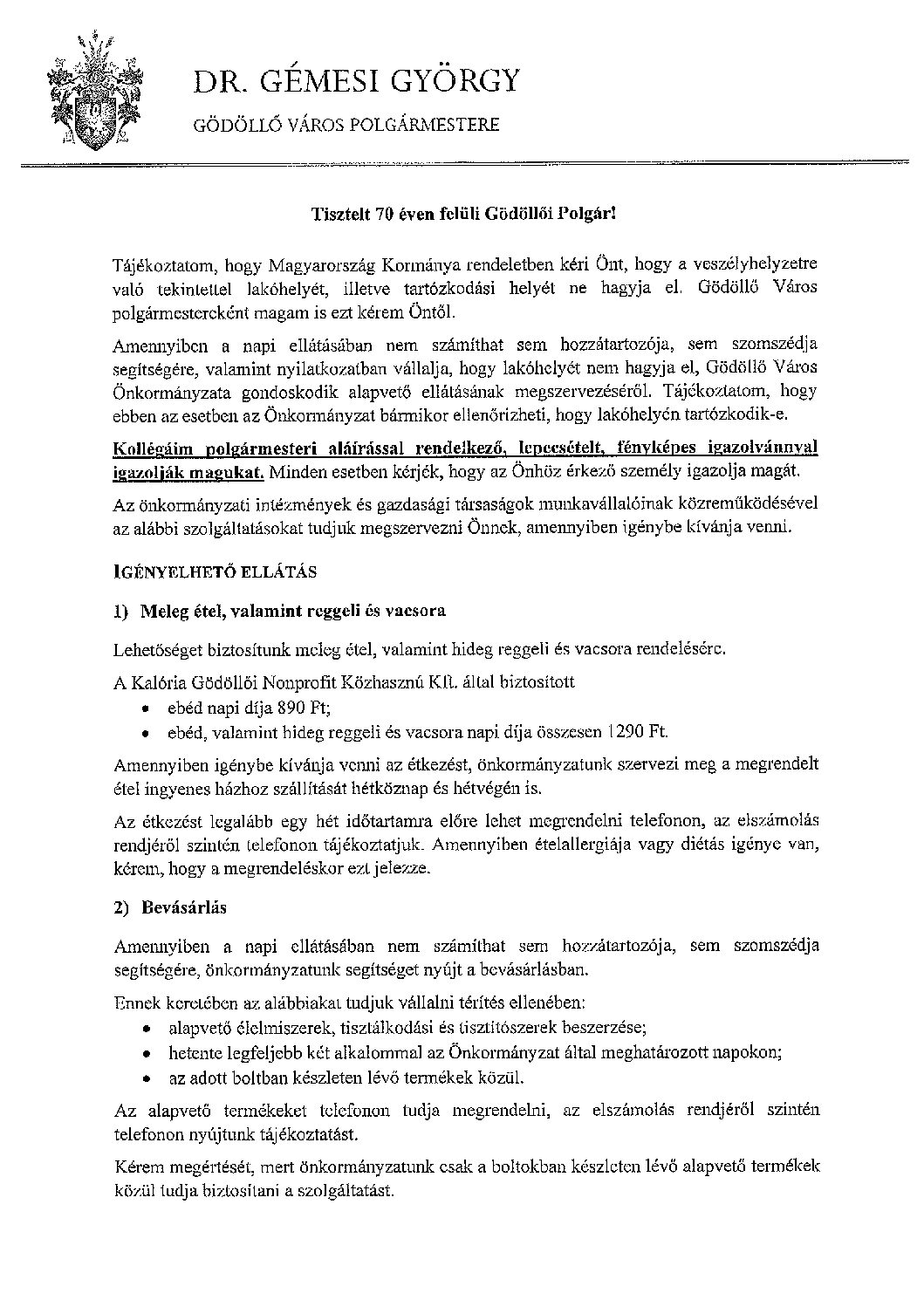 DR. GÉMESI GYÖRGY

GÖDÖLLŐ VÁROS POLGÁRMESTERE

Tisztelt 70 éven felüli Gödöllői Polgár!

Tájékoztatom, hogy Magyarország Kormánya rendeletben kéri Önt, hogy a veszélyhelyzetre való tekintettel lakóhelyét, illetve tartózkodási helyét ne hagyja el. Gödöllő Város polgármestereként magam is ezt kérem Öntől.

Amennyiben a napi ellátásában nem számíthat sem hozzátartozója, sem szomszédja segítségére, valamint nyilatkozatban vállalja, hogy lakóhelyét nem hagyja el, Gödöllő Város Önkormányzata gondoskodik alapvető ellátásának megszervezéséről. Tájékoztatom, hogy ebben az esetben az Önkormányzat bármikor ellenőrizheti, hogy lakóhelyén tartózkodik-e.

Kollégáim polgármesteri aláírással rendelkező, lepecsételt, fényképes igazolvánnyal igazolják magukat. Minden esetben kérjék, hogy az Önhöz érkező személy igazolja magát.

Az önkormányzati intézmények és gazdasági társaságok munkavállalóinak közreműködésével az alábbi szolgáltatásokat tudjuk megszervezni Önnek, amennyiben igénybe kívánja venni.

IGÉNYELHETŐ ELLÁTÁS

1) Meleg étel, valamint reggeli és vacsora

Lehetőséget biztosítunk meleg étel, valamint hideg reggeli és vacsora rendelésére.

A Kalória Gödöllői Nonprofit Közhasznú Kft. által biztosított
• ebéd napi díja 890 Ft;
• ebéd, valamint hideg reggeli és vacsora napi díja összesen 1290 Ft.

Amennyiben igénybe kívánja venni az étkezést, önkormányzatunk szervezi meg a megrendelt étel ingyenes házhoz szállítását hétköznap és hétvégén is.

Az étkezést legalább egy hét időtartamra előre lehet megrendelni telefonon, az elszámolás rendjéről szintén telefonon tájékoztatjuk. Amennyiben ételallergiája vagy diétás igénye van, kérem, hogy a megrendeléskor ezt jelezze.

2) Bevásárlás

Amennyiben a napi ellátásában nem számíthat sem hozzátartozója, sem szomszédja segítségére, önkormányzatunk segítséget nyújt a bevásárlásban.

Ennek keretében az alábbiakat tudjuk vállalni térítés ellenében:
• alapvető élelmiszerek, tisztálkodási és tisztítószerek beszerzése;
• hetente legfeljebb két alkalommal az Önkormányzat által meghatározott napokon;
• az adott boltban készleten lévő termékek közül.

Az alapvető termékeket telefonon tudja megrendelni, az elszámolás rendjéről szintén telefonon nyújtunk tájékoztatást.

Kérem megértését, mert önkormányzatunk csak a boltokban készleten lévő alapvető termékek közül tudja biztosítani a szolgáltatást.